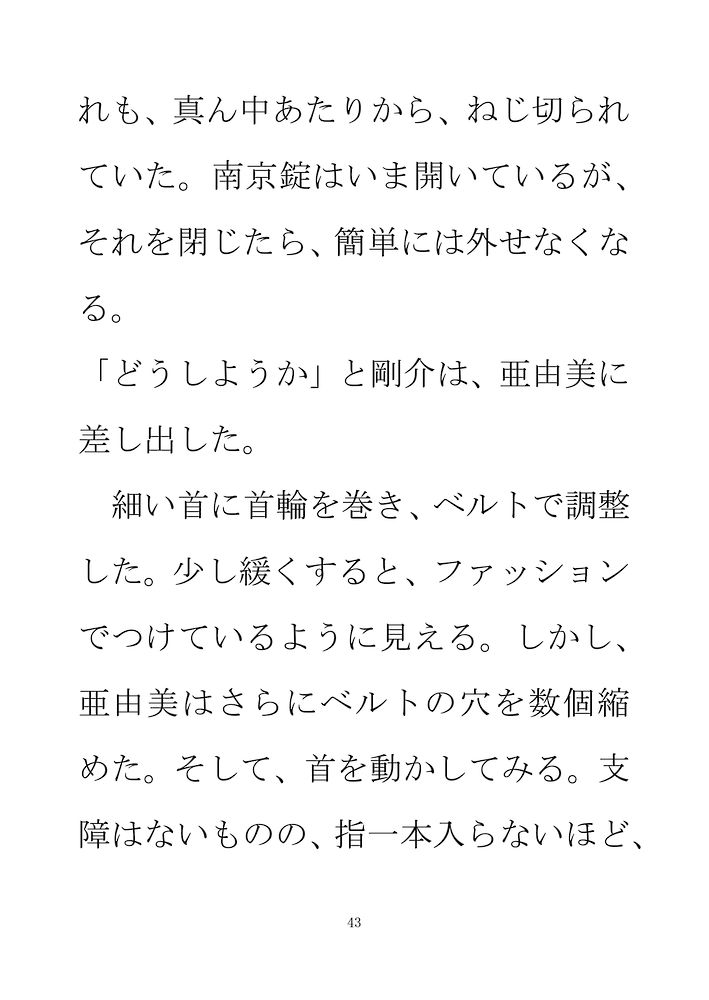 れも、真ん中あたりから、ねじ切られていた。南京錠はいま開いているが、それを閉じたら、簡単には外せなくなる。

「どうしようか」と剛介は、亜由美に差し出した。

　細い首に首輪を巻き、ベルトで調整した。少し緩くすると、ファッションでつけているように見える。しかし、亜由美はさらにベルトの穴を数個縮めた。そして、首を動かしてみる。支障はないものの、指一本入らないほど、

43